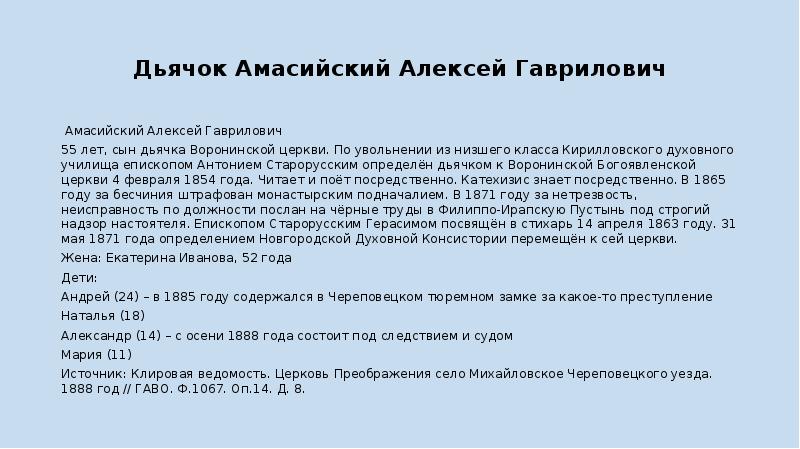 Дьячок Амасийский Алексей Гаврилович

Амасийский Алексей Гаврилович

55 лет, сын дьячка Воронинской церкви. По увольнении из низшего класса Кирилловского духовного училища епископом Антонием Старорусским определён дьячком к Воронинской Богоявленской церкви 4 февраля 1854 года. Читает и поёт посредственно. Катехизис знает посредственно. В 1865 году за бесчиния штрафован монастырским подначалием. В 1871 году за нетрезвость, неисправность по должности послан на чёрные труды в Филиппо-Ирапскую Пустынь под строгий надзор настоятеля. Епископом Старорусским Герасимом посвящён в стихарь 14 апреля 1863 году. 31 мая 1871 года определением Новгородской Духовной Консистории перемещён к сей церкви.

Жена: Екатерина Иванова, 52 года

Дети:

Андрей (24) – в 1885 году содержался в Череповецком тюремном замке за какое-то преступление

Наталья (18)

Александр (14) – с осени 1888 года состоит под следствием и судом

Мария (11)

Источник: Клировая ведомость. Церковь Преображения село Михайловское Череповецкого уезда. 1888 год // ГАВО. Ф.1067. Оп.14. Д. 8.